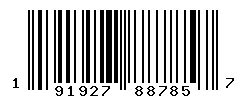 1 91927 88785 7